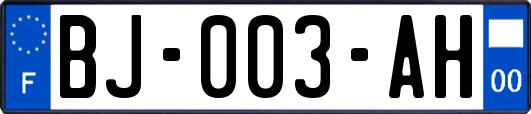 F

BJ-003-AH

00